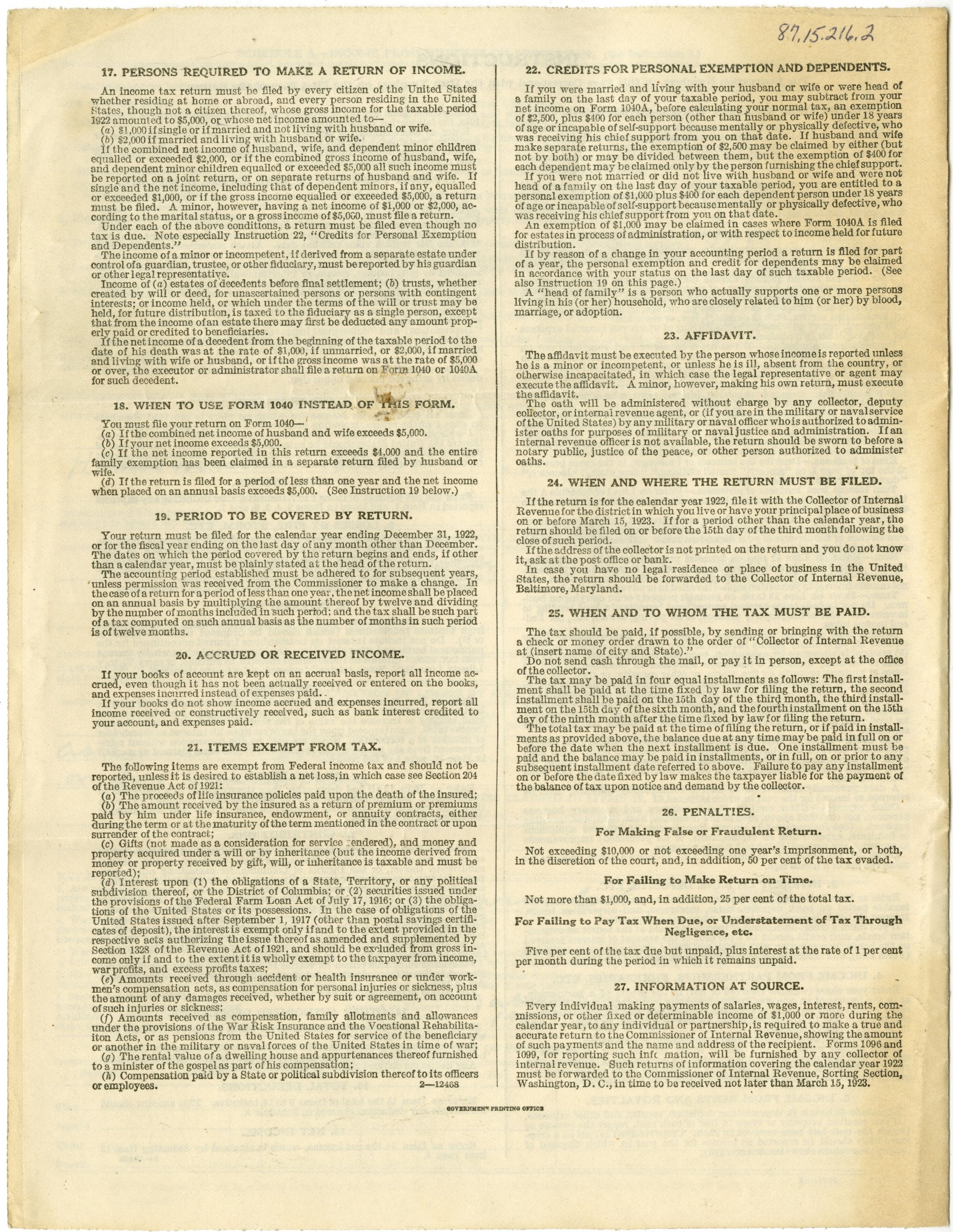 87.15.216.2

17. PERSONS REQUIRED TO MAKE A RETURN OF INCOME.

An income tax return must be filed by every citizen of the United States whether residing at home or abroad, and every person residing in the United States, though not a citizen thereof, whose gross income for the taxable period 1922 amounted to $5,000, or whose net income amounted to—

(a) $1,000 if single or if married and not living with husband or wife.

(b) $2,000 if married and living with husband or wife.

If the combined net income of husband, wife, and dependent minor children equalled or exceeded $2,000, or if the combined gross income of husband, wife, and dependent minor children equalled or exceeded $5,000 all such income must be reported on a joint return, or on separate returns of husband and wife. If single and the net income, including that of dependent minors, if any, equalled or exceeded $1,000, or if the gross income equalled or exceeded $5,000, a return must be filed. A minor, however, having a net income of $1,000 or $2,000, according to the marital status, or a gross income of $5,000, must file a return.

Under each of the above conditions, a return must be filed even though no tax is due. Note especially Instruction 22, "Credits for Personal Exemption and Dependents."

The income of a minor or incompetent, if derived from a separate estate under control of a guardian, trustee, or other fiduciary, must be reported by his guardian or other legal representative.

Income of (a) estates of decedents before final settlement; (b) trusts, whether created by will or deed, for unascertained persons or persons with contingent interests; or income held, or which under the terms of the will or trust may be held, for future distribution, is taxed to the fiduciary as a single person, except that from the income of an estate there may first be deducted any amount properly paid or credited to beneficiaries.

If the net income of a decedent from the beginning of the taxable period to the date of his death was at the rate of $1,000, if unmarried, or $2,000, if married and living with wife or husband, or if the gross income was at the rate of $5,000 or over, the executor or administrator shall file a return on Form 1040 or 1040A for such decedent.

18. WHEN TO USE FORM 1040 INSTEAD OF THIS FORM.

You must file your return on Form 1040—

(a) If the combined net income of husband and wife exceeds $5,000.

(b) If your net income exceeds $5,000.

(c) If the net income reported in this return exceeds $4,000 and the entire family exemption has been claimed in a separate return filed by husband or wife.

(d) If the return is filed for a period of less than one year and the net income when placed on an annual basis exceeds $5,000. (See Instruction 19 below.)

19. PERIOD TO BE COVERED BY RETURN.

Your return must be filed for the calendar year ending December 31, 1922, or for the fiscal year ending on the last day of any month other than December. The dates on which the period covered by the return begins and ends, if other than a calendar year, must be plainly stated at the head of the return.

The accounting period established must be adhered to for subsequent years, unless permission was received from the Commissioner to make a change. In the case of a return for a period of less than one year, the net income shall be placed on an annual basis by multiplying the amount thereof by twelve and dividing by the number of months included in such period; and the tax shall be such part of a tax computed on such annual basis as the number of months in such period is of twelve months.

20. ACCRUED OR RECEIVED INCOME.

If your books of account are kept on an accrual basis, report all income accrued, even though it has not been actually received or entered on the books, and expenses incurred instead of expenses paid.

If your books do not show income accrued and expenses incurred, report all income received or constructively received, such as bank interest credited to your account, and expenses paid.

21. ITEMS EXEMPT FROM TAX.

The following items are exempt from Federal income tax and should not be reported, unless it is desired to establish a net loss, in which case see Section 204 of the Revenue Act of 1921:

(a) The proceeds of life insurance policies paid upon the death of the insured;

(b) The amount received by the insured as a return of premium or premiums paid by him under life insurance, endowment, or annuity contracts, either during the term or at the maturity of the term mentioned in the contract or upon surrender of the contract;

(c) Gifts (not made as a consideration for service rendered), and money and property acquired under a will or by inheritance (but the income derived from money or property received by gift, will, or inheritance is taxable and must be reported);

(d) Interest upon (1) the obligations of a State, Territory, or any political subdivision thereof, or the District of Columbia; or (2) securities issued under the provisions of the Federal Farm Loan Act of July 17, 1916; or (3) the obligations of the United States or its possessions. In the case of obligations of the United States issued after September 1, 1917 (other than postal savings certificates of deposit), the interest is exempt only if and to the extent provided in the respective acts authorizing the issue thereof as amended and supplemented by Section 1328 of the Revenue Act of 1921, and should be excluded from gross income only if and to the extent it is wholly exempt to the taxpayer from income, war profits, and excess profits taxes;

(e) Amounts received through accident or health insurance or under workmen's compensation acts, as compensation for personal injuries or sickness, plus the amount of any damages received, whether by suit or agreement, on account of such injuries or sickness;

(f) Amounts received as compensation, family allotments and allowances under the provisions of the War Risk Insurance and the Vocational Rehabilitaiton Acts, or as pensions from the United States for service of the beneficiary or another in the military or naval forces of the United States in time of war;

(g) The rental value of a dwelling house and appurtenances thereof furnished to a minister of the gospel as part of his compensation;

(h) Compensation paid by a State or political subdivision thereof to its officers or employees. 2—12468

22. CREDITS FOR PERSONAL EXEMPTION AND DEPENDENTS.

If you were married and living with your husband or wife or were head of a family on the last day of your taxable period, you may subtract from your net income on Form 1040A, before calculating your normal tax, an exemption of $2,500, plus $400 for each person (other than husband or wife) under 18 years of age or incapable of self-support because mentally or physically defective, who was receiving his chief support from you on that date. If husband and wife make separate returns, the exemption of $2,500 may be claimed by either (but not by both) or may be divided between them, but the exemption of $400 for each dependent may be claimed only by the person furnishing the chief support.

If you were not married or did not live with husband or wife and were not head of a family on the last day of your taxable period, you are entitled to a personal exemption of $1,000 plus $400 for each dependent person under 18 years of age or incapable of self-support because mentally or physically defective, who was receiving his chief support from you on that date.

An exemption of $1,000 may be claimed in cases where Form 1040A is filed for estates in process of administration, or with respect to income held for future distribution.

If by reason of a change in your accounting period a return is filed for part of a year, the personal exemption and credit for dependents may be claimed in accordance with your status on the last day of such taxable period. (See also Instruction 19 on this page.)

A "head of family" is a person who actually supports one or more persons living in his (or her) household, who are closely related to him (or her) by blood, marriage, or adoption.

23. AFFIDAVIT.

The affidavit must be executed by the person whose income is reported unless he is a minor or incompetent, or unless he is ill, absent from the country, or otherwise incapacitated, in which case the legal representative or agent may execute the affidavit. A minor, however, making his own return, must execute the affidavit.

The oath will be administered without charge by any collector, deputy collector, or internal revenue agent, or (if you are in the military or naval service of the United States) by any military or naval officer who is authorized to administer oaths for purposes of military or naval justice and administration. If an internal revenue officer is not available, the return should be sworn to before a notary public, justice of the peace, or other person authorized to administer oaths.

24. WHEN AND WHERE THE RETURN MUST BE FILED.

If the return is for the calendar year 1922, file it with the Collector of Internal Revenue for the district in which you live or have your principal place of business on or before March 15, 1923. If for a period other than the calendar year, the return should be filed on or before the 15th day of the third month following the close of such period.

If the address of the collector is not printed on the return and you do not know it, ask at the post office or bank.

In case you have no legal residence or place of business in the United States, the return should be forwarded to the Collector of Internal Revenue, Baltimore, Maryland.

25. WHEN AND TO WHOM THE TAX MUST BE PAID.

The tax should be paid, if possible, by sending or bringing with the return a check or money order drawn to the order of "Collector of Internal Revenue at (insert name of city and State)."

Do not send cash through the mail, or pay it in person, except at the office of the collector.

The tax may be paid in four equal installments as follows: The first installment shall be paid at the time fixed by law for filing the return, the second installment shall be paid on the 15th day of the third month, the third installment on the 15th day of the sixth month, and the fourth installment on the 15th day of the ninth month after the time fixed by law for filing the return.

The total tax may be paid at the time of filing the return, or if paid in installments as provided above, the balance due at any time may be paid in full on or before the date when the next installment is due. One installment must be paid and the balance may be paid in installments, or in full, on or prior to any subsequent installment date referred to above. Failure to pay any installment on or before the date fixed by law makes the taxpayer liable for the payment of the balance of tax upon notice and demand by the collector.

26. PENALTIES.

For Making False or Fraudulent Return.

Not exceeding $10,000 or not exceeding one year's imprisonment, or both, in the discretion of the court, and, in addition, 50 per cent of the tax evaded.

For Failing to Make Return on Time.

Not more than $1,000, and, in addition, 25 per cent of the total tax.

For Failing to Pay Tax When Due, or Understatement of Tax Through Negligence, etc.

Five per cent of the tax due but unpaid, plus interest at the rate of 1 per cent per month during the period in which it remains unpaid.

27. INFORMATION AT SOURCE.

Every individual making payments of salaries, wages, interest, rents, commissions, or other fixed or determinable income of $1,000 or more during the calendar year, to any individual or partnership, is required to make a true and accurate return to the Commissioner of Internal Revenue, showing the amount of such payments and the name and address of the recipient. Forms 1096 and 1099, for reporting such information, will be furnished by any collector of internal revenue. Such returns of information covering the calendar year 1922 must be forwarded to the Commissioner of Internal Revenue, Sorting Section, Washington, D. C., in time to be received not later than March 15, 1923.

GOVERNMENT PRINTING OFFICE